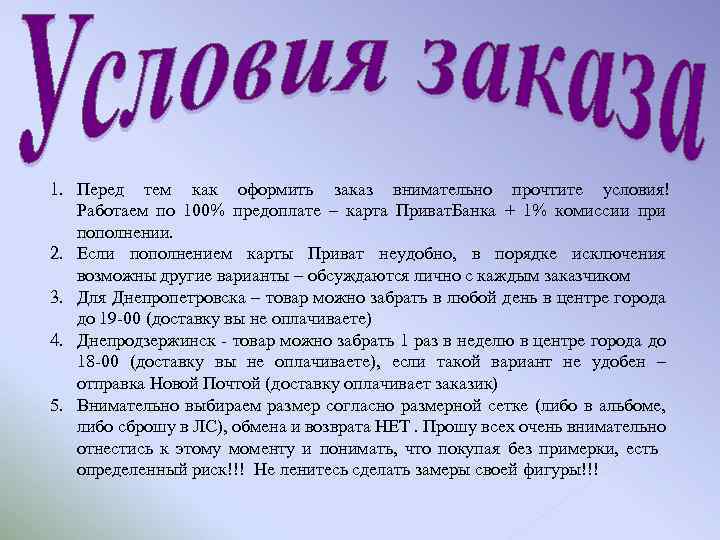 Условия заказа

1. Перед тем как оформить заказ внимательно прочтите условия! Работаем по 100% предоплате – карта ПриватБанка + 1% комиссии при пополнении.
2. Если пополнением карты Приват неудобно, в порядке исключения возможны другие варианты – обсуждаются лично с каждым заказчиком
3. Для Днепропетровска – товар можно забрать в любой день в центре города до 19-00 (доставку вы не оплачиваете)
4. Днепродзержинск - товар можно забрать 1 раз в неделю в центре города до 18-00 (доставку вы не оплачиваете), если такой вариант не удобен – отправка Новой Почтой (доставку оплачивает заказик)
5. Внимательно выбираем размер согласно размерной сетке (либо в альбоме, либо сброшу в ЛС), обмена и возврата НЕТ . Прошу всех очень внимательно отнестись к этому моменту и понимать, что покупая без примерки, есть определенный риск!!! Не ленитесь сделать замеры своей фигуры!!!